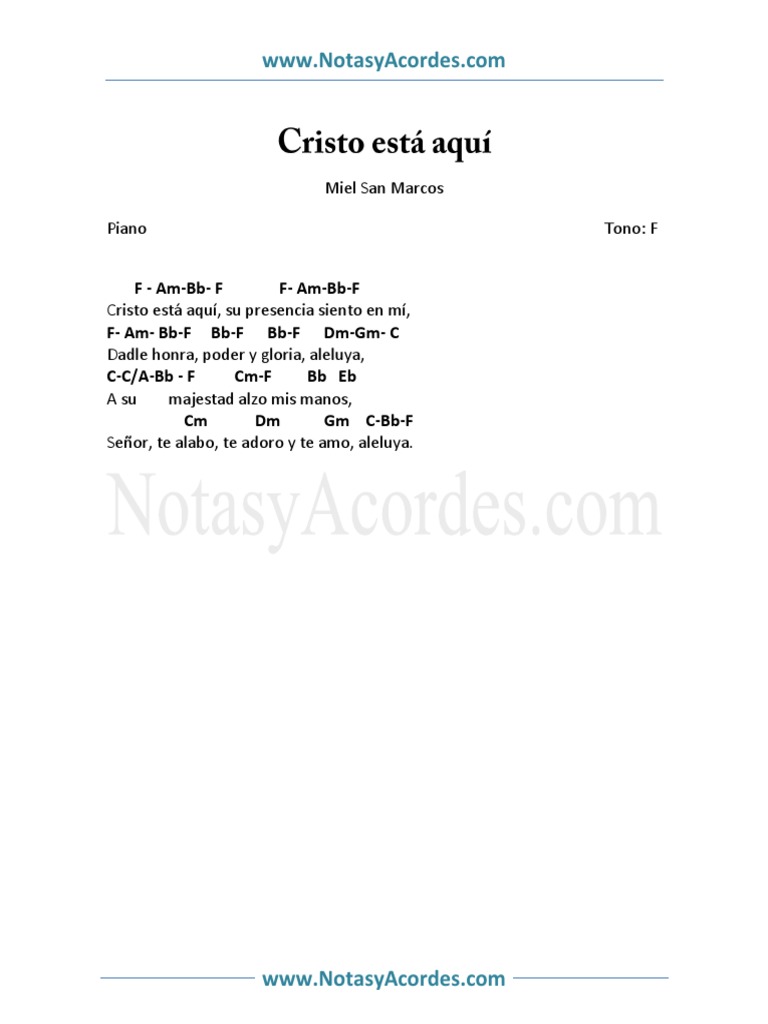 www.NotasyAcordes.com

Cristo está aquí

Miel San Marcos

Piano

Tono: F

F - Am-Bb- F F- Am-Bb-F
Cristo está aquí, su presencia siento en mí,
F- Am- Bb-F Bb-F Bb-F Dm-Gm- C
Dadle honra, poder y gloria, aleluya,
C-C/A-Bb - F Cm-F Bb Eb
A su majestad alzo mis manos,
Cm Dm Gm C-Bb-F
Señor, te alabo, te adoro y te amo, aleluya.

www.NotasyAcordes.com

NotasyAcordes.com